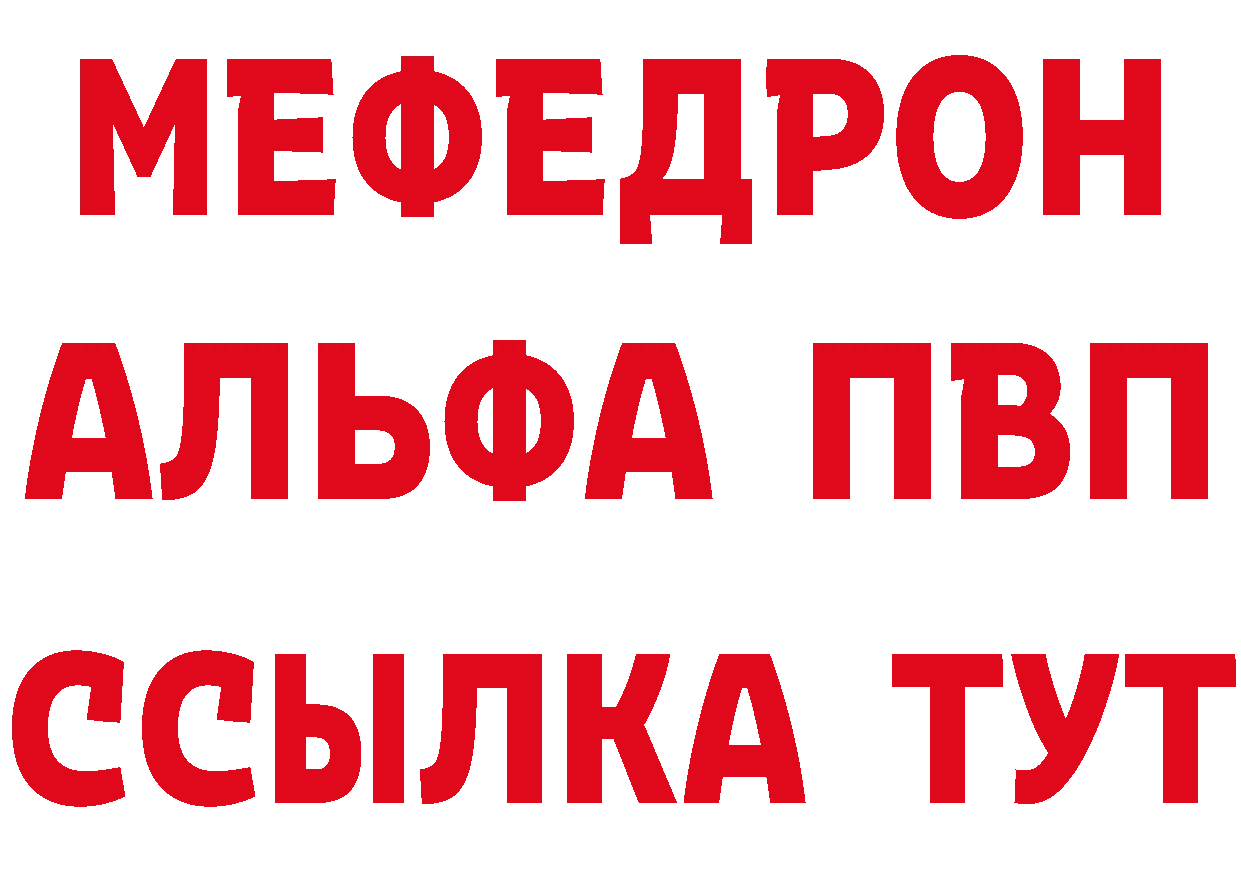 МЕФЕДРОН
АЛЬФА ПВП
ССЫЛКА ТУТ